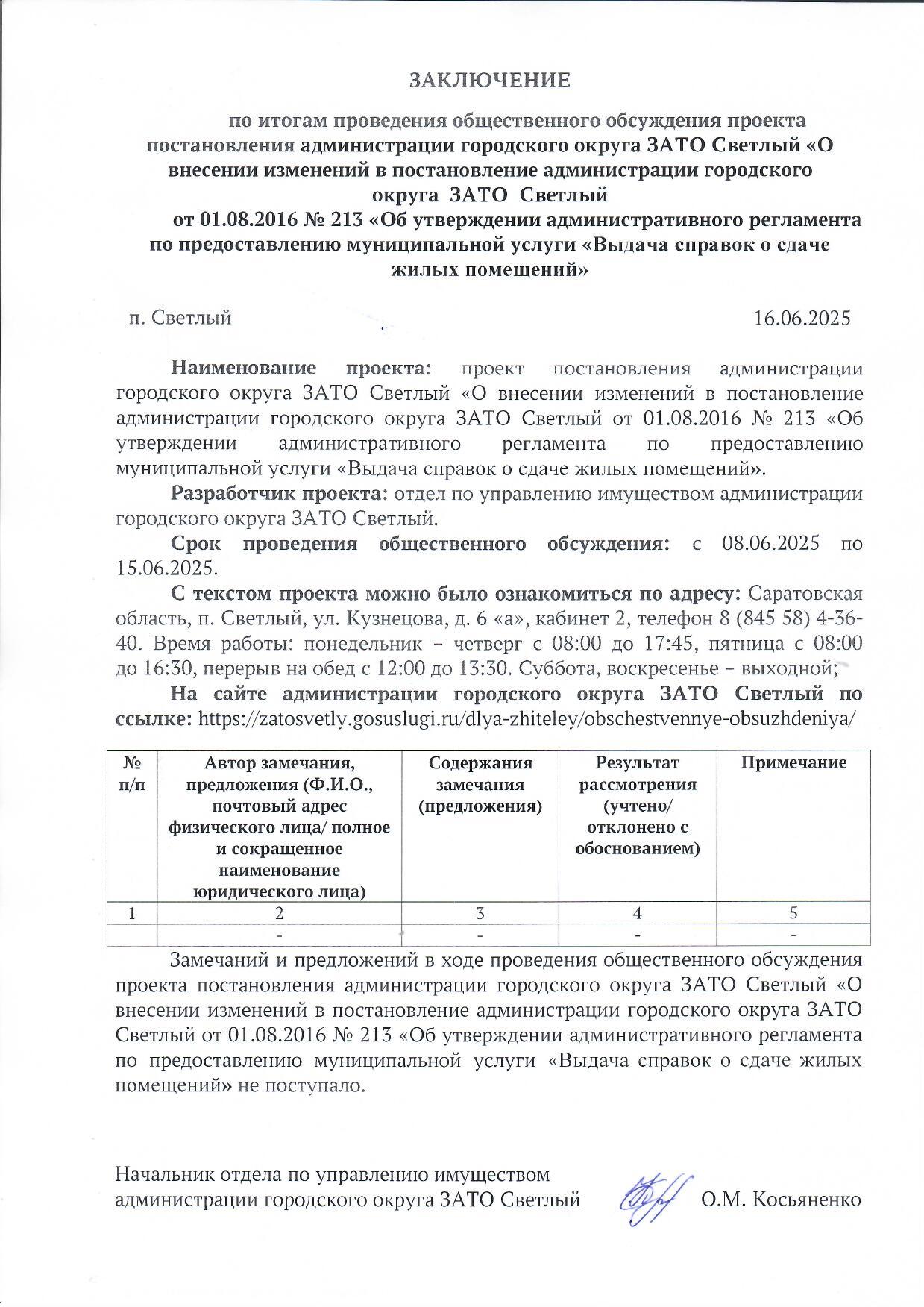 ЗАКЛЮЧЕНИЕ

по итогам проведения общественного обсуждения проекта постановления администрации городского округа ЗАТО Светлый «О внесении изменений в постановление администрации городского округа ЗАТО Светлый от 01.08.2016 № 213 «Об утверждении административного регламента по предоставлению муниципальной услуги «Выдача справок о сдаче жилых помещений»

п. Светлый 16.06.2025

Наименование проекта: проект постановления администрации городского округа ЗАТО Светлый «О внесении изменений в постановление администрации городского округа ЗАТО Светлый от 01.08.2016 № 213 «Об утверждении административного регламента по предоставлению муниципальной услуги «Выдача справок о сдаче жилых помещений».

Разработчик проекта: отдел по управлению имуществом администрации городского округа ЗАТО Светлый.

Срок проведения общественного обсуждения: с 08.06.2025 по 15.06.2025.

С текстом проекта можно было ознакомиться по адресу: Саратовская область, п. Светлый, ул. Кузнецова, д. 6 «а», кабинет 2, телефон 8 (845 58) 4-36-40. Время работы: понедельник – четверг с 08:00 до 17:45, пятница с 08:00 до 16:30, перерыв на обед с 12:00 до 13:30. Суббота, воскресенье – выходной;

На сайте администрации городского округа ЗАТО Светлый по ссылке: https://zatosvetly.gosuslugi.ru/dlya-zhiteley/obschestvennye-obsuzhdeniya/

| № п/п | Автор замечания, предложения (Ф.И.О., почтовый адрес физического лица/ полное и сокращенное наименование юридического лица) | Содержания замечания (предложения) | Результат рассмотрения (учтено/ отклонено с обоснованием) | Примечание |
|---|---|---|---|---|
| 1 | 2 | 3 | 4 | 5 |
| | - | - | - | - |

Замечаний и предложений в ходе проведения общественного обсуждения проекта постановления администрации городского округа ЗАТО Светлый «О внесении изменений в постановление администрации городского округа ЗАТО Светлый от 01.08.2016 № 213 «Об утверждении административного регламента по предоставлению муниципальной услуги «Выдача справок о сдаче жилых помещений» не поступало.

Начальник отдела по управлению имуществом администрации городского округа ЗАТО Светлый О.М. Косьяненко